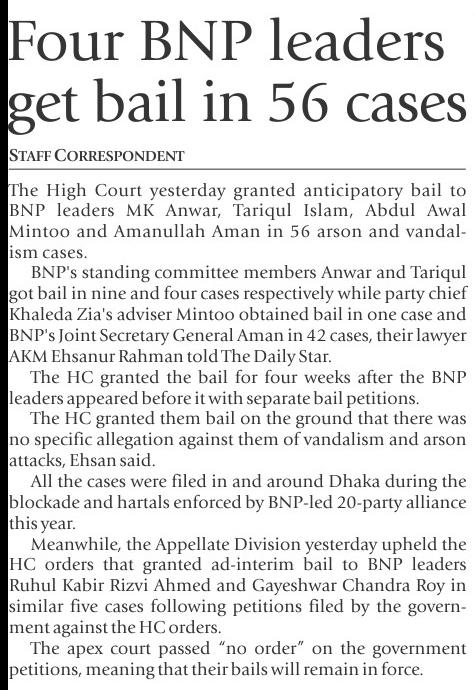 Four BNP leaders get bail in 56 cases

STAFF CORRESPONDENT

The High Court yesterday granted anticipatory bail to BNP leaders MK Anwar, Tariqul Islam, Abdul Awal Mintoo and Amanullah Aman in 56 arson and vandalism cases.

BNP's standing committee members Anwar and Tariqul got bail in nine and four cases respectively while party chief Khaleda Zia's adviser Mintoo obtained bail in one case and BNP's Joint Secretary General Aman in 42 cases, their lawyer AKM Ehsanur Rahman told The Daily Star.

The HC granted the bail for four weeks after the BNP leaders appeared before it with separate bail petitions.

The HC granted them bail on the ground that there was no specific allegation against them of vandalism and arson attacks, Ehsan said.

All the cases were filed in and around Dhaka during the blockade and hartals enforced by BNP-led 20-party alliance this year.

Meanwhile, the Appellate Division yesterday upheld the HC orders that granted ad-interim bail to BNP leaders Ruhul Kabir Rizvi Ahmed and Gayeshwar Chandra Roy in similar five cases following petitions filed by the government against the HC orders.

The apex court passed "no order" on the government petitions, meaning that their bails will remain in force.